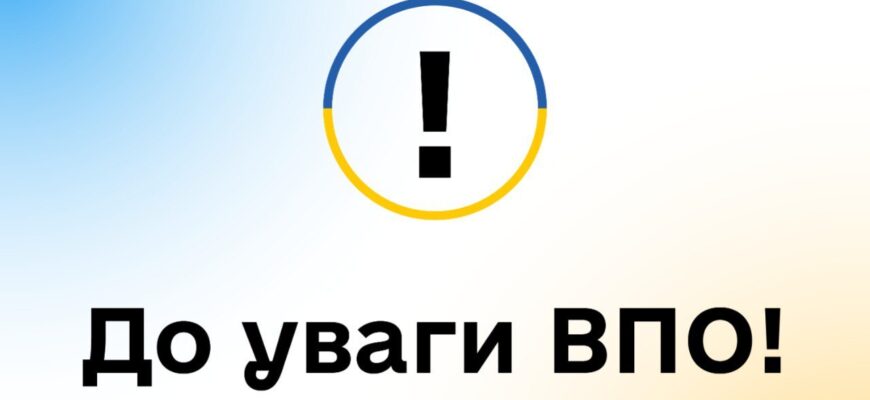 !

До уваги ВПО!